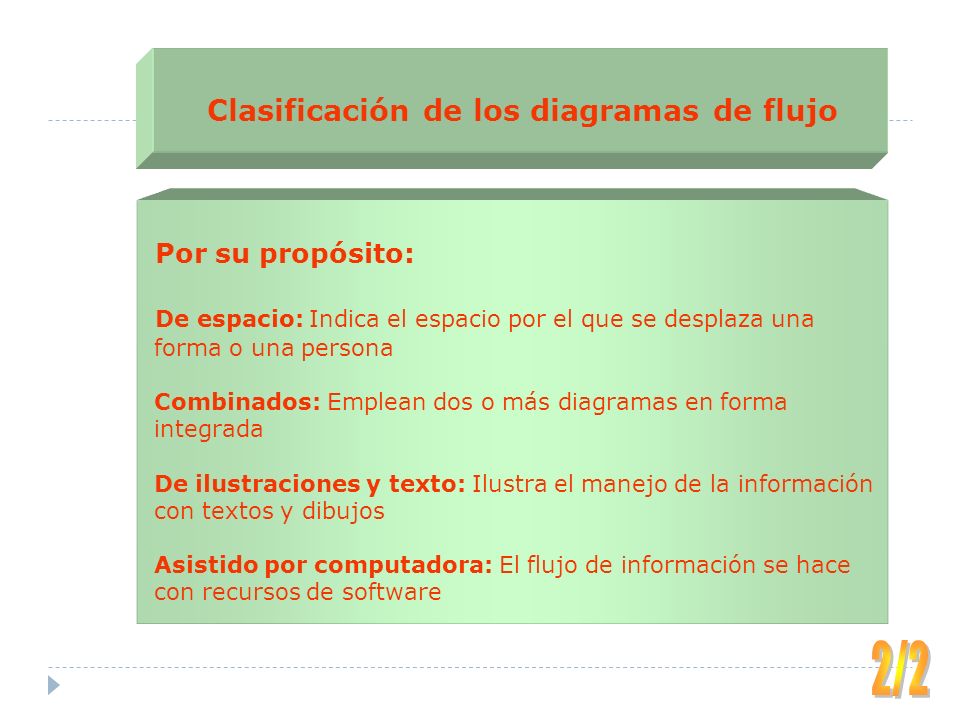 Clasificación de los diagramas de flujo

Por su propósito:

De espacio: Indica el espacio por el que se desplaza una forma o una persona

Combinados: Emplean dos o más diagramas en forma integrada

De ilustraciones y texto: Ilustra el manejo de la información con textos y dibujos

Asistido por computadora: El flujo de información se hace con recursos de software

2/2